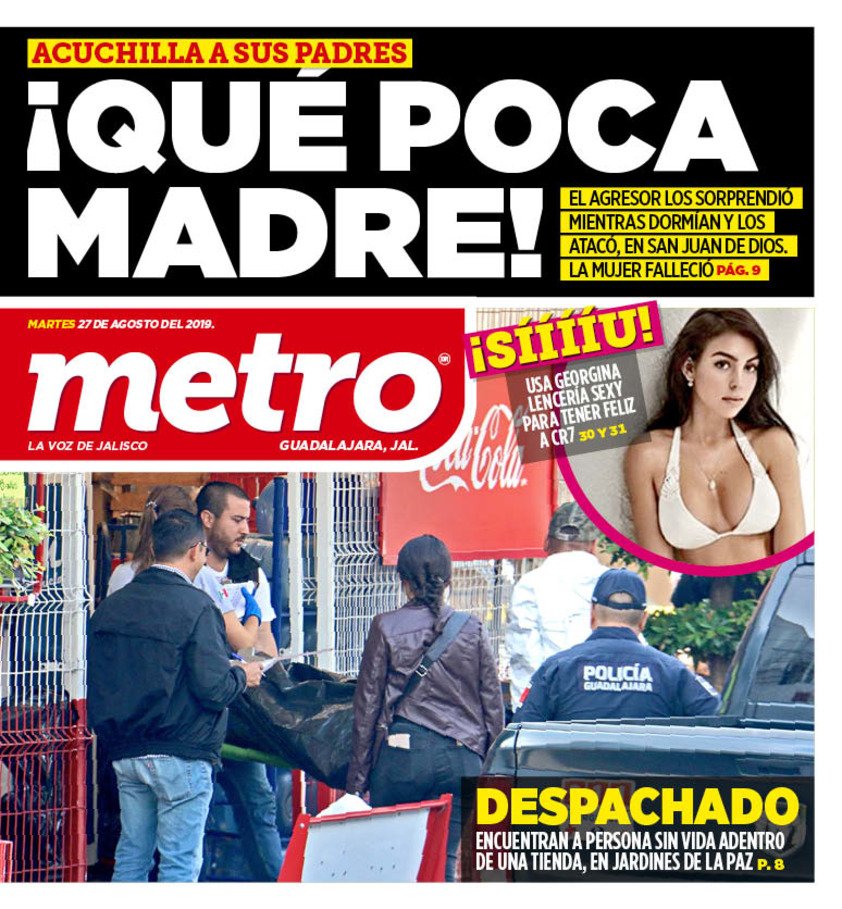 ACUCHILLA A SUS PADRES

¡QUÉ POCA MADRE!

EL AGRESOR LOS SORPRENDIÓ MIENTRAS DORMÍAN Y LOS ATACÓ, EN SAN JUAN DE DIOS. LA MUJER FALLECIÓ PÁG. 9

MARTES 27 DE AGOSTO DEL 2019.

metro

LA VOZ DE JALISCO

GUADALAJARA, JAL.

¡SÍÍÍÍÍU!

USA GEORGINA LENCERÍA SEXY PARA TENER FELIZ A CR7 30 Y 31

Coca-Cola

POLICÍA GUADALAJARA

DESPACHADO

ENCUENTRAN A PERSONA SIN VIDA ADENTRO DE UNA TIENDA, EN JARDINES DE LA PAZ P. 8